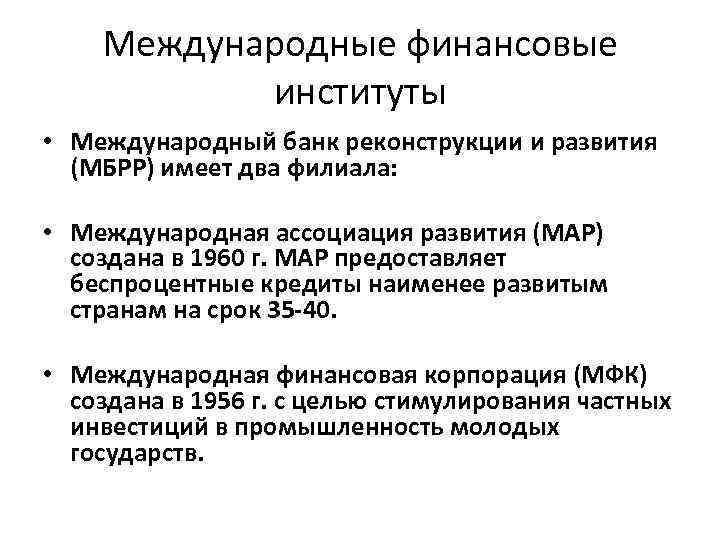 Международные финансовые институты

• Международный банк реконструкции и развития (МБРР) имеет два филиала:

• Международная ассоциация развития (МАР) создана в 1960 г. МАР предоставляет беспроцентные кредиты наименее развитым странам на срок 35-40.

• Международная финансовая корпорация (МФК) создана в 1956 г. с целью стимулирования частных инвестиций в промышленность молодых государств.